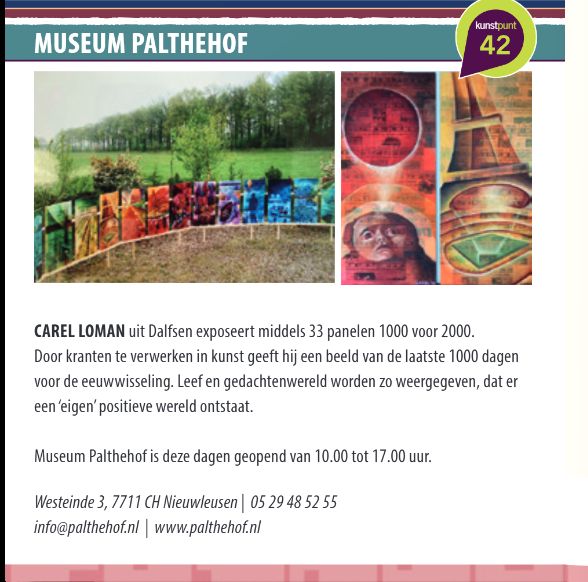 MUSEUM PALTHEHOF

kunstpunt
42

CAREL LOMAN uit Dalfsen exposeert middels 33 panelen 1000 voor 2000. Door kranten te verwerken in kunst geeft hij een beeld van de laatste 1000 dagen voor de eeuwwisseling. Leef en gedachtenwereld worden zo weergegeven, dat er een 'eigen' positieve wereld ontstaat.

Museum Palthehof is deze dagen geopend van 10.00 tot 17.00 uur.

Westeinde 3, 7711 CH Nieuwleusen | 05 29 48 52 55
info@palthehof.nl | www.palthehof.nl